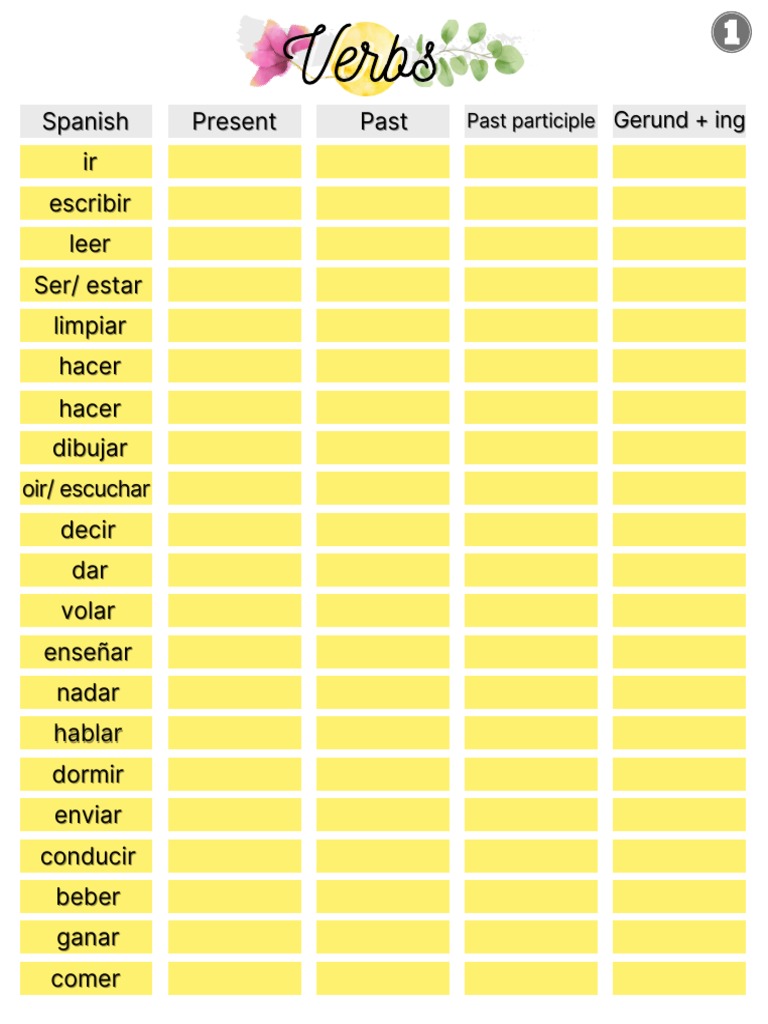 Verbs

1

| Spanish | Present | Past | Past participle | Gerund + ing |
|---|---|---|---|---|
| ir | | | | |
| escribir | | | | |
| leer | | | | |
| Ser/ estar | | | | |
| limpiar | | | | |
| hacer | | | | |
| hacer | | | | |
| dibujar | | | | |
| oir/ escuchar | | | | |
| decir | | | | |
| dar | | | | |
| volar | | | | |
| enseñar | | | | |
| nadar | | | | |
| hablar | | | | |
| dormir | | | | |
| enviar | | | | |
| conducir | | | | |
| beber | | | | |
| ganar | | | | |
| comer | | | | |